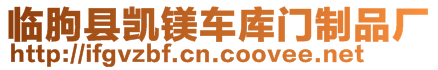 临朐县凯镁车库门制品厂
http://ifgvzbf.cn.coovee.net